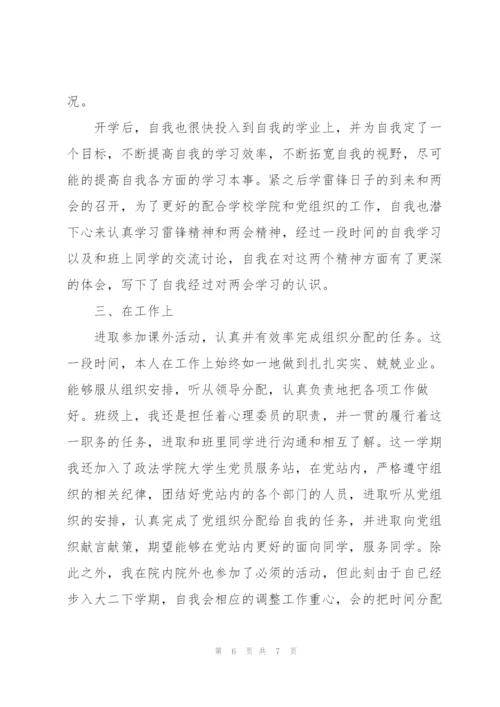 况。

开学后，自我也很快投入到自我的学业上，并为自我定了一个目标，不断提高自我的学习效率，不断拓宽自我的视野，尽可能的提高自我各方面的学习本事。紧之后学雷锋日子的到来和两会的召开，为了更好的配合学校学院和党组织的工作，自我也潜下心来认真学习雷锋精神和两会精神，经过一段时间的自我学习以及和班上同学的交流讨论，自我在对这两个精神方面有了更深的体会，写下了自我经过对两会学习的认识。

三、在工作上

进取参加课外活动，认真并有效率完成组织分配的任务。这一段时间，本人在工作上始终如一地做到扎扎实实、兢兢业业。能够服从组织安排，听从领导分配，认真负责地把各项工作做好。班级上，我还是担任着心理委员的职责，并一贯的履行着这一职务的任务，进取和班里同学进行沟通和相互了解。这一学期我还加入了政法学院大学生党员服务站，在党站内，严格遵守组织的相关纪律，团结好党站内的各个部门的人员，进取听从党组织的安排，认真完成了党组织分配给自我的任务，并进取向党组织献言献策，期望能够在党站内更好的面向同学，服务同学。除此之外，我在院内院外也参加了必须的活动，但此刻由于自已经步入大二下学期，自我会相应的调整工作重心，会的把时间分配

第 6 页 共 7 页